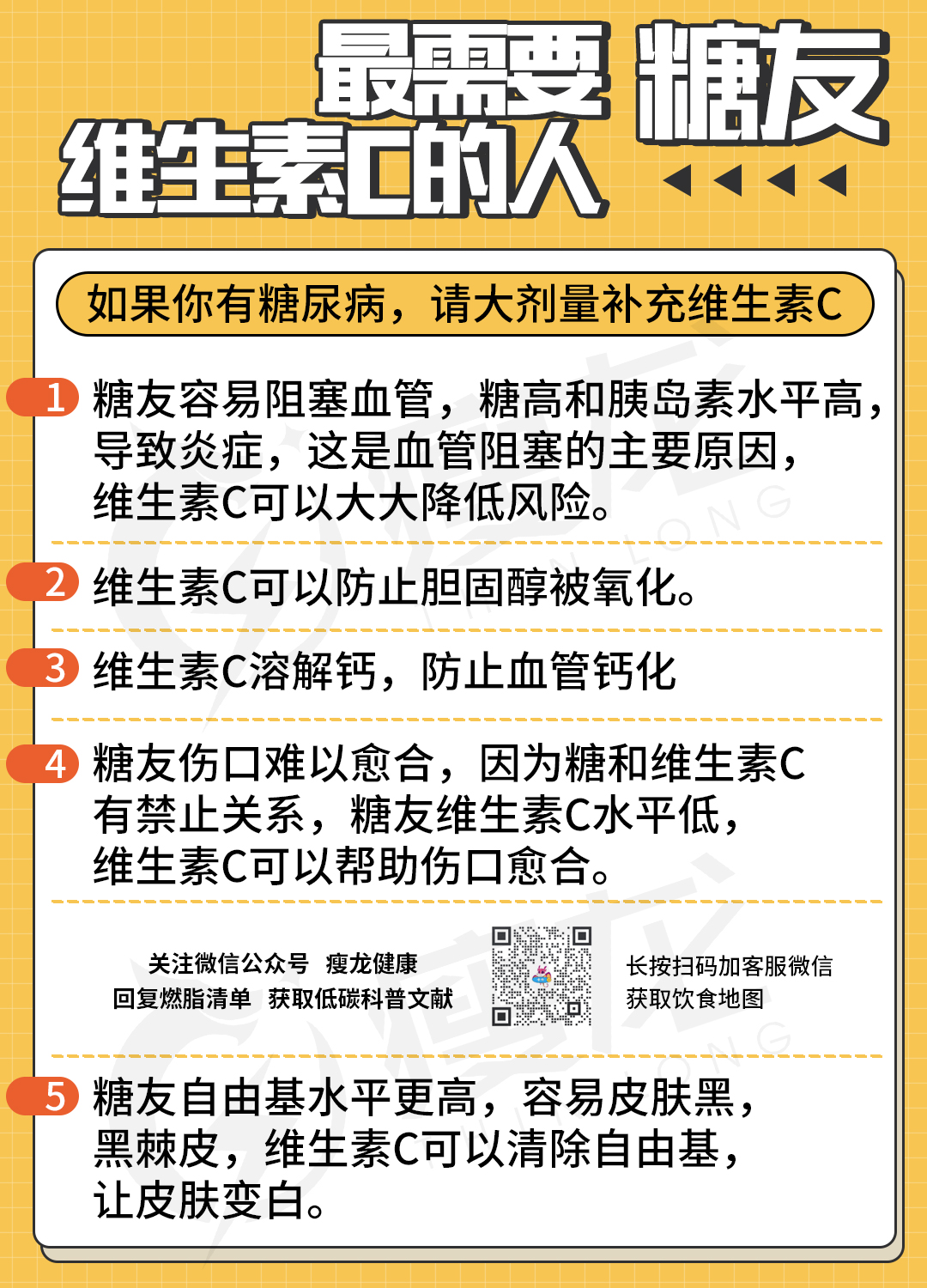 最需要 糖友
维生素C的人

如果你有糖尿病，请大剂量补充维生素C

1 糖友容易阻塞血管，糖高和胰岛素水平高，导致炎症，这是血管阻塞的主要原因，维生素C可以大大降低风险。

2 维生素C可以防止胆固醇被氧化。

3 维生素C溶解钙，防止血管钙化

4 糖友伤口难以愈合，因为糖和维生素C有禁止关系，糖友维生素C水平低，维生素C可以帮助伤口愈合。

关注微信公众号 瘦龙健康
回复燃脂清单 获取低碳科普文献

长按扫码加客服微信
获取饮食地图

5 糖友自由基水平更高，容易皮肤黑，黑棘皮，维生素C可以清除自由基，让皮肤变白。